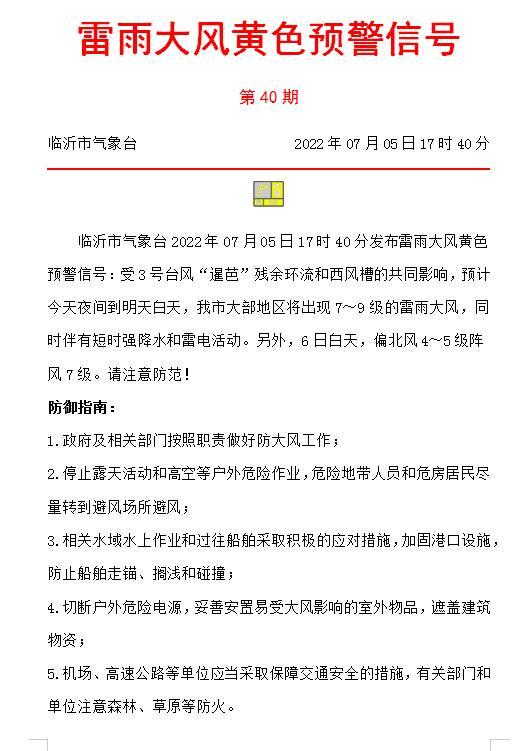 雷雨大风黄色预警信号

第 40 期

临沂市气象台　　2022 年 07 月 05 日 17 时 40 分

临沂市气象台 2022 年 07 月 05 日 17 时 40 分发布雷雨大风黄色预警信号：受 3 号台风“暹芭”残余环流和西风槽的共同影响，预计今天夜间到明天白天，我市大部地区将出现 7～9 级的雷雨大风，同时伴有短时强降水和雷电活动。另外，6 日白天，偏北风 4～5 级阵风 7 级。请注意防范！

防御指南：

1.政府及相关部门按照职责做好防大风工作；

2.停止露天活动和高空等户外危险作业，危险地带人员和危房居民尽量转到避风场所避风；

3.相关水域水上作业和过往船舶采取积极的应对措施，加固港口设施，防止船舶走锚、搁浅和碰撞；

4.切断户外危险电源，妥善安置易受大风影响的室外物品，遮盖建筑物资；

5.机场、高速公路等单位应当采取保障交通安全的措施，有关部门和单位注意森林、草原等防火。